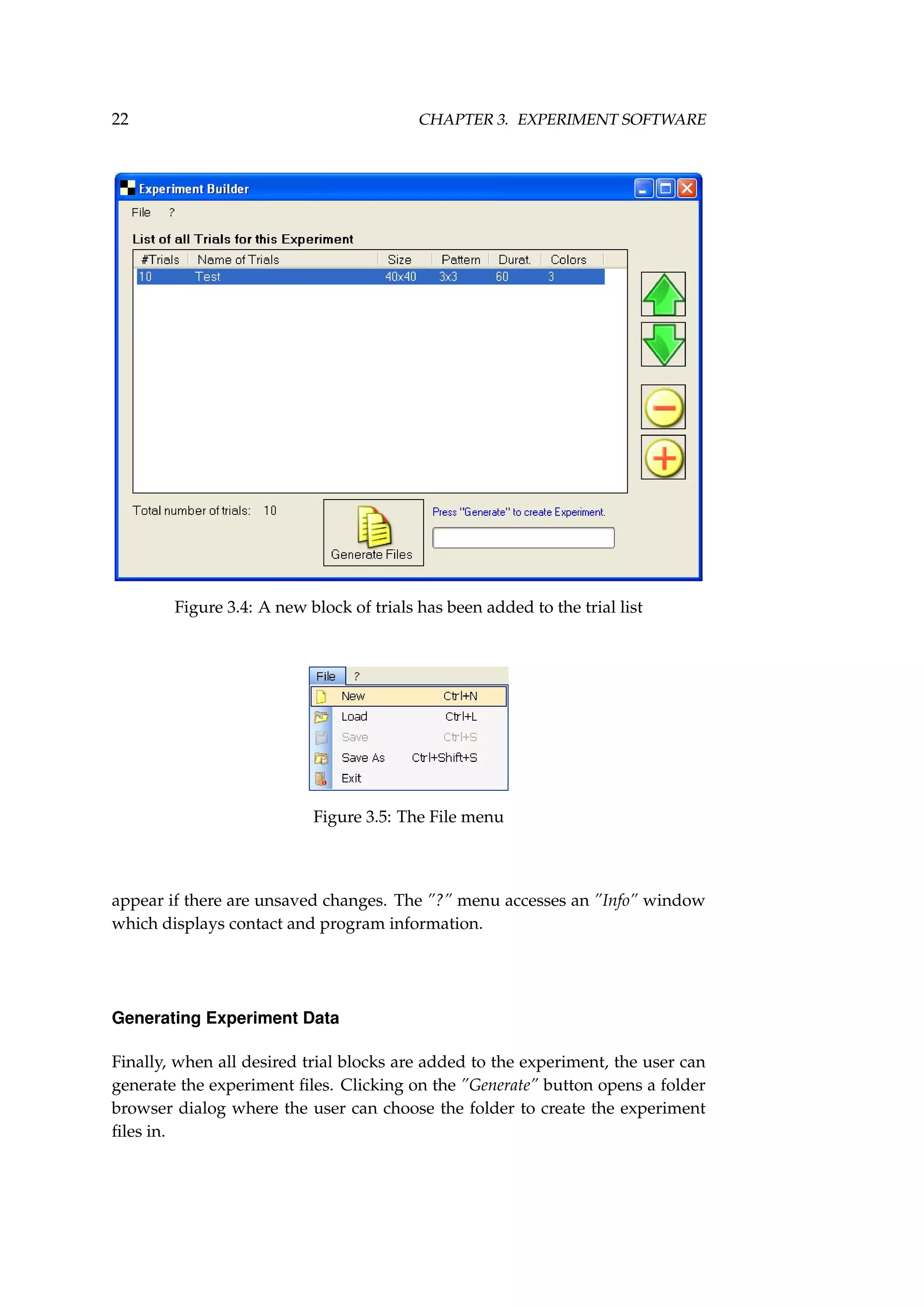 22 CHAPTER 3. EXPERIMENT SOFTWARE

Experiment Builder

File ?

List of all Trials for this Experiment

| #Trials | Name of Trials | Size | Pattern | Durat. | Colors |
|---|---|---|---|---|---|
| 10 | Test | 40x40 | 3x3 | 60 | 3 |

Total number of trials: 10

Generate Files

Press "Generate" to create Experiment.

Figure 3.4: A new block of trials has been added to the trial list

File ?

New Ctrl+N
Load Ctrl+L
Save Ctrl+S
Save As Ctrl+Shift+S
Exit

Figure 3.5: The File menu

appear if there are unsaved changes. The "?" menu accesses an "Info" window which displays contact and program information.

Generating Experiment Data

Finally, when all desired trial blocks are added to the experiment, the user can generate the experiment files. Clicking on the "Generate" button opens a folder browser dialog where the user can choose the folder to create the experiment files in.